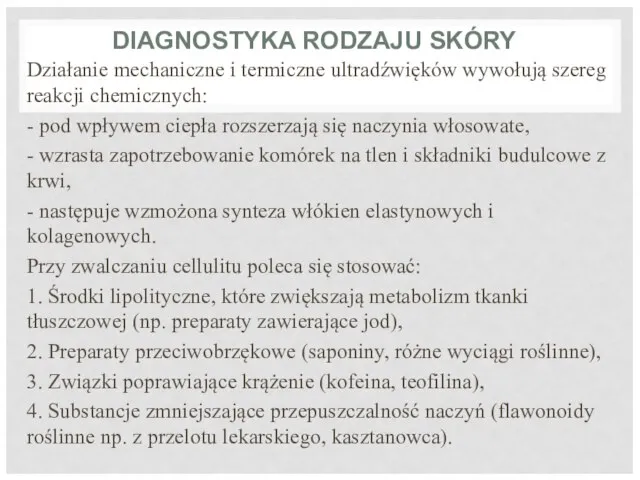 DIAGNOSTYKA RODZAJU SKÓRY

Działanie mechaniczne i termiczne ultradźwięków wywołują szereg reakcji chemicznych:

- pod wpływem ciepła rozszerzają się naczynia włosowate,

- wzrasta zapotrzebowanie komórek na tlen i składniki budulcowe z krwi,

- następuje wzmożona synteza włókien elastynowych i kolagenowych.

Przy zwalczaniu cellulitu poleca się stosować:

1. Środki lipolityczne, które zwiększają metabolizm tkanki tłuszczowej (np. preparaty zawierające jod),

2. Preparaty przeciwobrzękowe (saponiny, różne wyciągi roślinne),

3. Związki poprawiające krążenie (kofeina, teofilina),

4. Substancje zmniejszające przepuszczalność naczyń (flawonoidy roślinne np. z przelotu lekarskiego, kasztanowca).